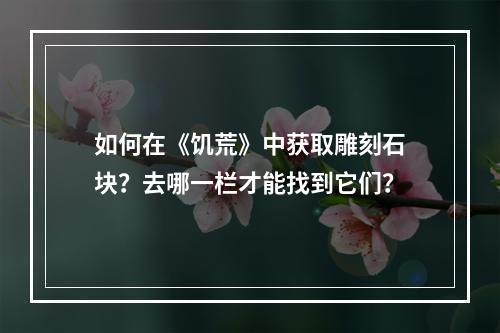 如何在《饥荒》中获取雕刻石块？去哪一栏才能找到它们?